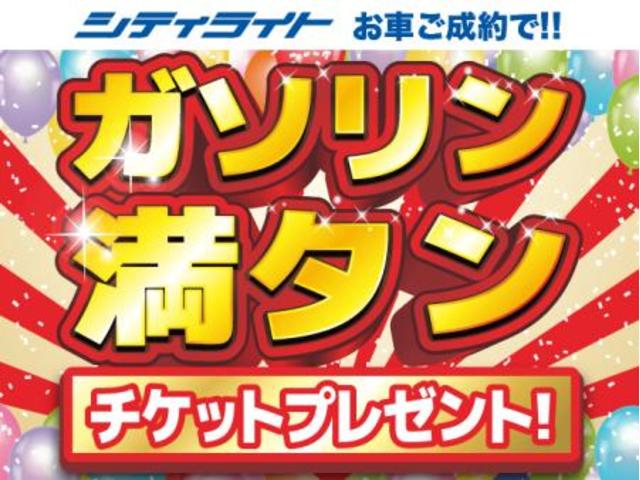 シティライト お車ご成約で!!

ガソリン
満タン

チケットプレゼント!